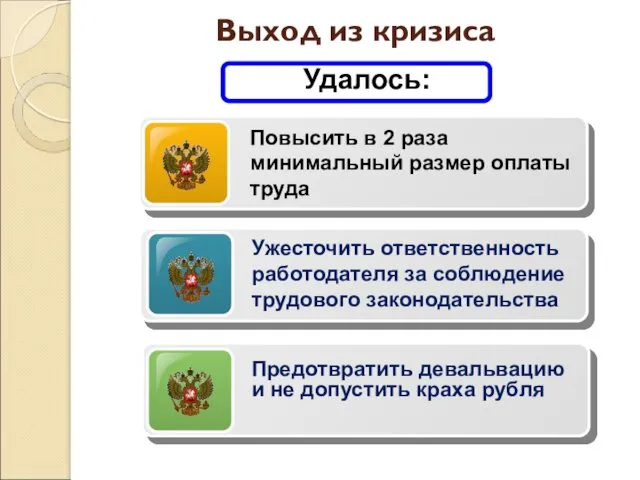 Выход из кризиса

Удалось:

Повысить в 2 раза минимальный размер оплаты труда

Ужесточить ответственность работодателя за соблюдение трудового законодательства

Предотвратить девальвацию и не допустить краха рубля